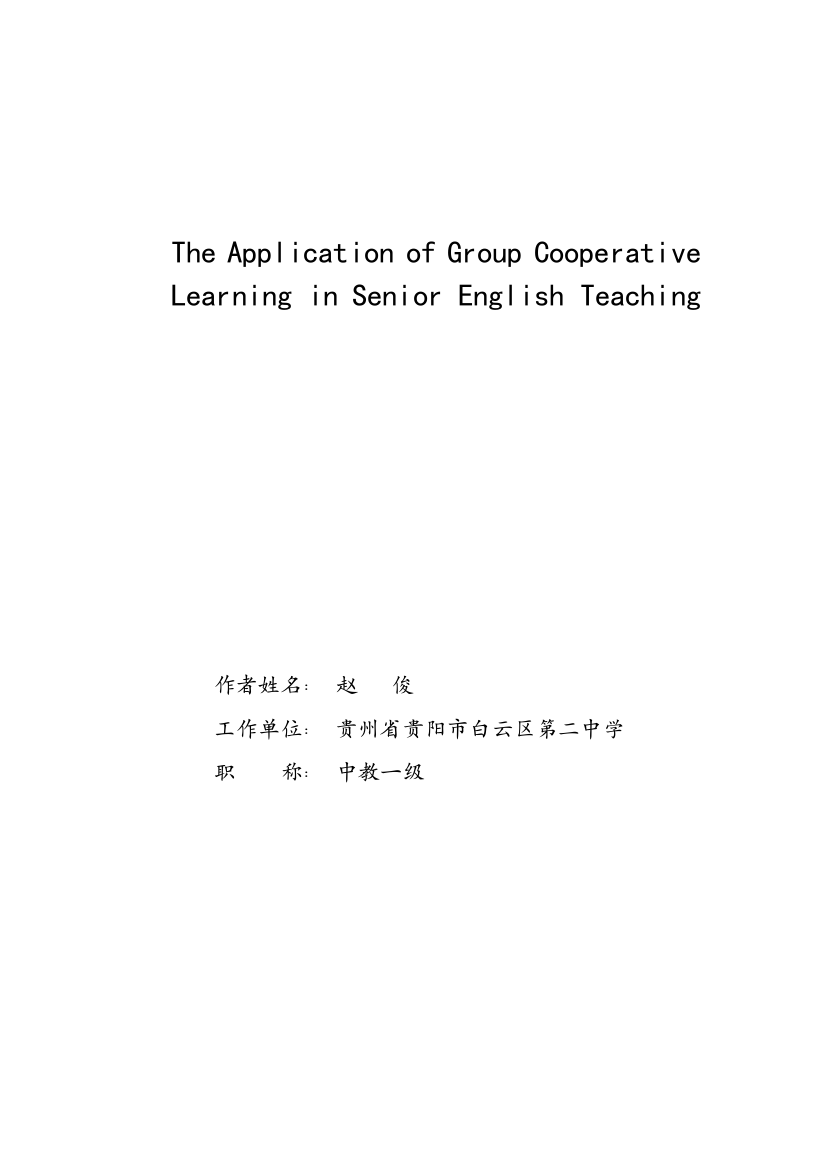 The Application of Group Cooperative Learning in Senior English Teaching

作者姓名: 赵 俊

工作单位: 贵州省贵阳市白云区第二中学

职 称: 中教一级